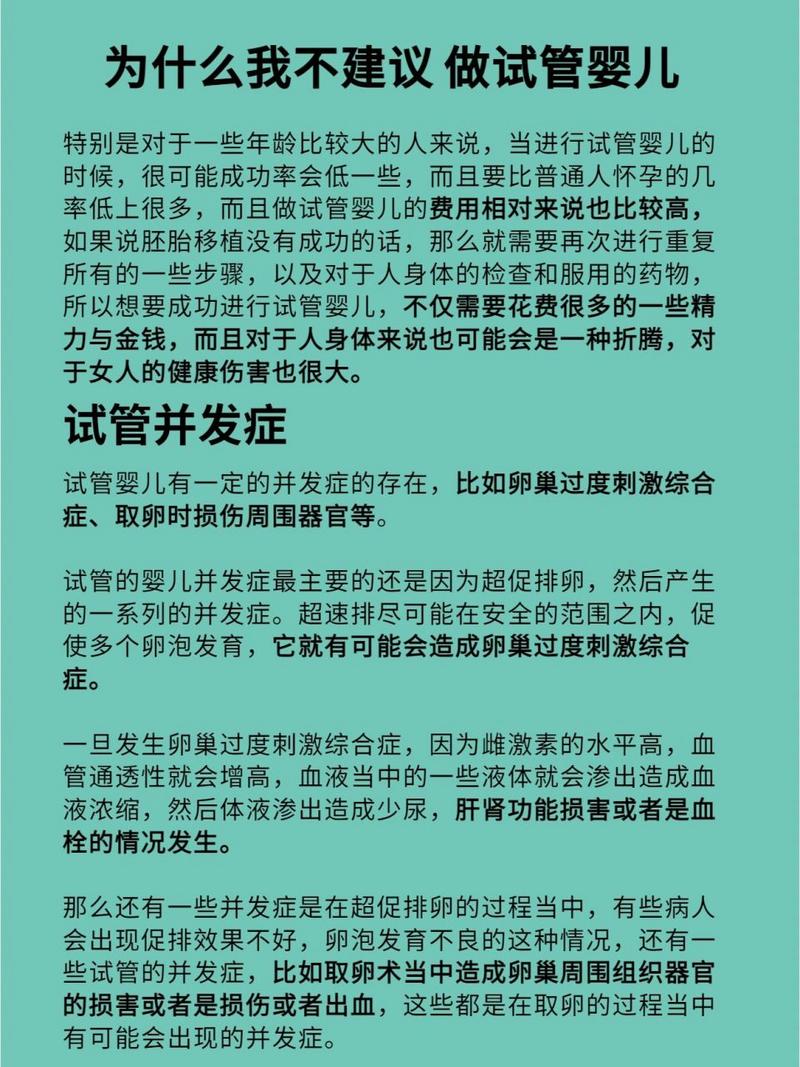 为什么我不建议 做试管婴儿

特别是对于一些年龄比较大的人来说，当进行试管婴儿的时候，很可能成功率会低一些，而且要比普通人怀孕的几率低上很多，而且做试管婴儿的费用相对来说也比较高，如果说胚胎移植没有成功的话，那么就需要再次进行重复所有的一些步骤，以及对于人身体的检查和服用的药物，所以想要成功进行试管婴儿，不仅需要花费很多的一些精力与金钱，而且对于人身体来说也可能会是一种折腾，对于女人的健康伤害也很大。

试管并发症

试管婴儿有一定的并发症的存在，比如卵巢过度刺激综合症、取卵时损伤周围器官等。

试管的婴儿并发症最主要的还是因为超促排卵，然后产生的一系列的并发症。超速排尽可能在安全的范围之内，促使多个卵泡发育，它就有可能会造成卵巢过度刺激综合症。

一旦发生卵巢过度刺激综合症，因为雌激素的水平高，血管通透性就会增高，血液当中的一些液体就会渗出造成血液浓缩，然后体液渗出造成少尿，肝肾功能损害或者是血栓的情况发生。

那么还有一些并发症是在超促排卵的过程当中，有些病人会出现促排效果不好，卵泡发育不良的这种情况，还有一些试管的并发症，比如取卵术当中造成卵巢周围组织器官的损害或者是损伤或者出血，这些都是在取卵的过程当中有可能会出现的并发症。